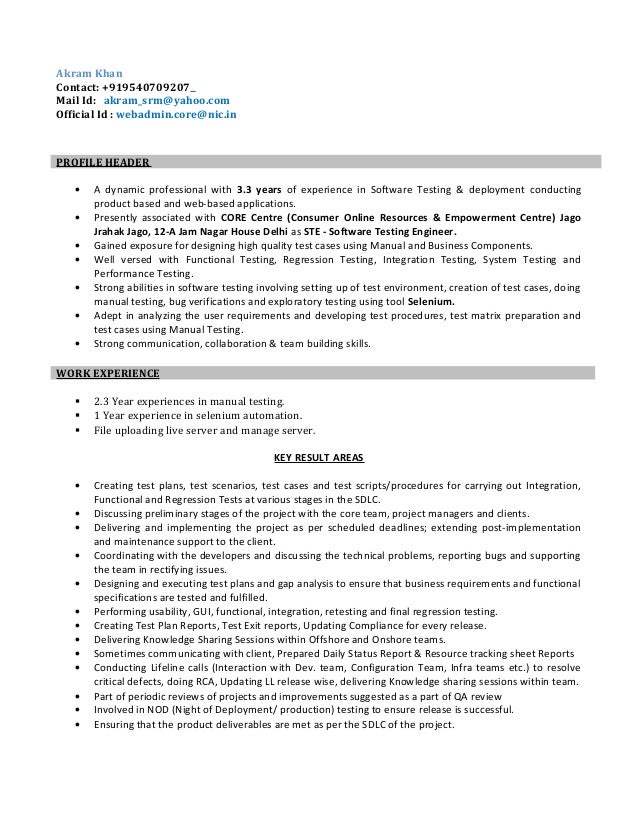 Akram Khan
Contact: +919540709207_
Mail Id: akram_srm@yahoo.com
Official Id : webadmin.core@nic.in

PROFILE HEADER

• A dynamic professional with 3.3 years of experience in Software Testing & deployment conducting product based and web-based applications.
• Presently associated with CORE Centre (Consumer Online Resources & Empowerment Centre) Jago Jrahak Jago, 12-A Jam Nagar House Delhi as STE - Software Testing Engineer.
• Gained exposure for designing high quality test cases using Manual and Business Components.
• Well versed with Functional Testing, Regression Testing, Integration Testing, System Testing and Performance Testing.
• Strong abilities in software testing involving setting up of test environment, creation of test cases, doing manual testing, bug verifications and exploratory testing using tool Selenium.
• Adept in analyzing the user requirements and developing test procedures, test matrix preparation and test cases using Manual Testing.
• Strong communication, collaboration & team building skills.

WORK EXPERIENCE

▪ 2.3 Year experiences in manual testing.
▪ 1 Year experience in selenium automation.
▪ File uploading live server and manage server.

KEY RESULT AREAS

• Creating test plans, test scenarios, test cases and test scripts/procedures for carrying out Integration, Functional and Regression Tests at various stages in the SDLC.
• Discussing preliminary stages of the project with the core team, project managers and clients.
• Delivering and implementing the project as per scheduled deadlines; extending post-implementation and maintenance support to the client.
• Coordinating with the developers and discussing the technical problems, reporting bugs and supporting the team in rectifying issues.
• Designing and executing test plans and gap analysis to ensure that business requirements and functional specifications are tested and fulfilled.
• Performing usability, GUI, functional, integration, retesting and final regression testing.
• Creating Test Plan Reports, Test Exit reports, Updating Compliance for every release.
• Delivering Knowledge Sharing Sessions within Offshore and Onshore teams.
• Sometimes communicating with client, Prepared Daily Status Report & Resource tracking sheet Reports
• Conducting Lifeline calls (Interaction with Dev. team, Configuration Team, Infra teams etc.) to resolve critical defects, doing RCA, Updating LL release wise, delivering Knowledge sharing sessions within team.
• Part of periodic reviews of projects and improvements suggested as a part of QA review
• Involved in NOD (Night of Deployment/ production) testing to ensure release is successful.
• Ensuring that the product deliverables are met as per the SDLC of the project.